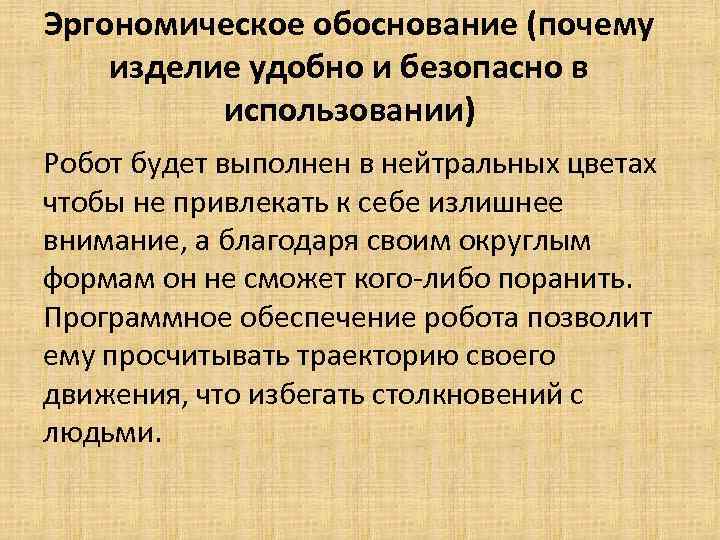 Эргономическое обоснование (почему изделие удобно и безопасно в использовании)

Робот будет выполнен в нейтральных цветах чтобы не привлекать к себе излишнее внимание, а благодаря своим округлым формам он не сможет кого-либо поранить. Программное обеспечение робота позволит ему просчитывать траекторию своего движения, что избегать столкновений с людьми.